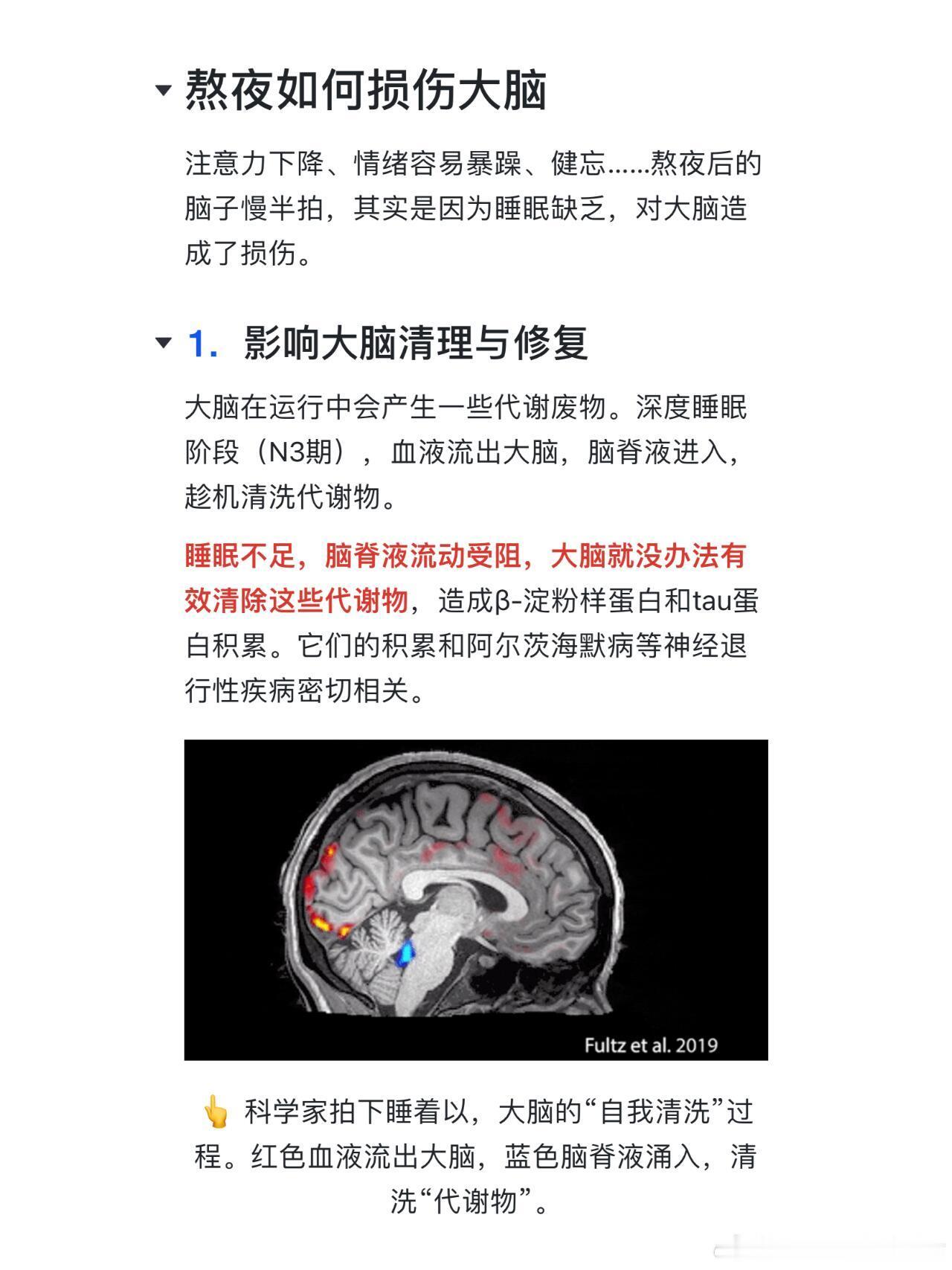 熬夜如何损伤大脑

注意力下降、情绪容易暴躁、健忘……熬夜后的脑子慢半拍，其实是因为睡眠缺乏，对大脑造成了损伤。

1. 影响大脑清理与修复

大脑在运行中会产生一些代谢废物。深度睡眠阶段（N3期），血液流出大脑，脑脊液进入，趁机清洗代谢物。

睡眠不足，脑脊液流动受阻，大脑就没办法有效清除这些代谢物，造成β-淀粉样蛋白和tau蛋白积累。它们的积累和阿尔茨海默病等神经退行性疾病密切相关。

Fultz et al. 2019

👆 科学家拍下睡着以，大脑的“自我清洗”过程。红色血液流出大脑，蓝色脑脊液涌入，清洗“代谢物”。